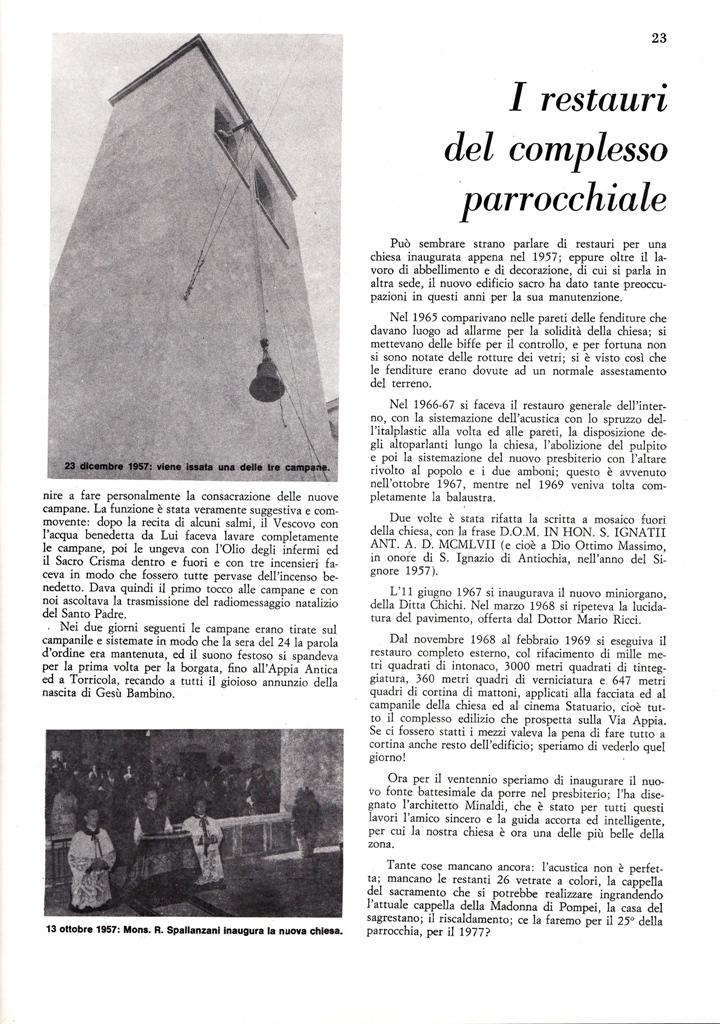 23

23 dicembre 1957: viene issata una delle tre campane.

nire a fare personalmente la consacrazione delle nuove campane. La funzione è stata veramente suggestiva e commovente: dopo la recita di alcuni salmi, il Vescovo con l'acqua benedetta da Lui faceva lavare completamente le campane, poi le ungeva con l'Olio degli infermi ed il Sacro Crisma dentro e fuori e con tre incensieri faceva in modo che fossero tutte pervase dell'incenso benedetto. Dava quindi il primo tocco alle campane e con noi ascoltava la trasmissione del radiomessaggio natalizio del Santo Padre.

Nei due giorni seguenti le campane erano tirate sul campanile e sistemate in modo che la sera del 24 la parola d'ordine era mantenuta, ed il suono festoso si spandeva per la prima volta per la borgata, fino all'Appia Antica ed a Torricola, recando a tutti il gioioso annunzio della nascita di Gesù Bambino.

13 ottobre 1957: Mons. R. Spallanzani inaugura la nuova chiesa.

I restauri del complesso parrocchiale

Può sembrare strano parlare di restauri per una chiesa inaugurata appena nel 1957; eppure oltre il lavoro di abbellimento e di decorazione, di cui si parla in altra sede, il nuovo edificio sacro ha dato tante preoccupazioni in questi anni per la sua manutenzione.

Nel 1965 comparivano nelle pareti delle fenditure che davano luogo ad allarme per la solidità della chiesa; si mettevano delle biffe per il controllo, e per fortuna non si sono notate delle rotture dei vetri; si è visto così che le fenditure erano dovute ad un normale assestamento del terreno.

Nel 1966-67 si faceva il restauro generale dell'interno, con la sistemazione dell'acustica con lo spruzzo dell'italplastic alla volta ed alle pareti, la disposizione degli altoparlanti lungo la chiesa, l'abolizione del pulpito e poi la sistemazione del nuovo presbiterio con l'altare rivolto al popolo e i due amboni; questo è avvenuto nell'ottobre 1967, mentre nel 1969 veniva tolta completamente la balaustra.

Due volte è stata rifatta la scritta a mosaico fuori della chiesa, con la frase D.O.M. IN HON. S. IGNATII ANT. A. D. MCMLVII (e cioè a Dio Ottimo Massimo, in onore di S. Ignazio di Antiochia, nell'anno del Signore 1957).

L'11 giugno 1967 si inaugurava il nuovo miniorgano, della Ditta Chichi. Nel marzo 1968 si ripeteva la lucidatura del pavimento, offerta dal Dottor Mario Ricci.

Dal novembre 1968 al febbraio 1969 si eseguiva il restauro completo esterno, col rifacimento di mille metri quadrati di intonaco, 3000 metri quadrati di tinteggiatura, 360 metri quadri di verniciatura e 647 metri quadri di cortina di mattoni, applicati alla facciata ed al campanile della chiesa ed al cinema Statuario, cioè tutto il complesso edilizio che prospetta sulla Via Appia. Se ci fossero statti i mezzi valeva la pena di fare tutto a cortina anche resto dell'edificio; speriamo di vederlo quel giorno!

Ora per il ventennio speriamo di inaugurare il nuovo fonte battesimale da porre nel presbiterio; l'ha disegnato l'architetto Minaldi, che è stato per tutti questi lavori l'amico sincero e la guida accorta ed intelligente, per cui la nostra chiesa è ora una delle più belle della zona.

Tante cose mancano ancora: l'acustica non è perfetta; mancano le restanti 26 vetrate a colori, la cappella del sacramento che si potrebbe realizzare ingrandendo l'attuale cappella della Madonna di Pompei, la casa del sagrestano; il riscaldamento; ce la faremo per il 25° della parrocchia, per il 1977?